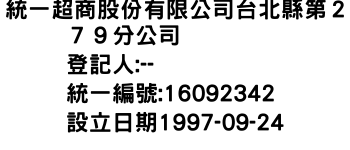 統一超商股份有限公司台北縣第２７９分公司

登記人:--

統一編號:16092342

設立日期1997-09-24